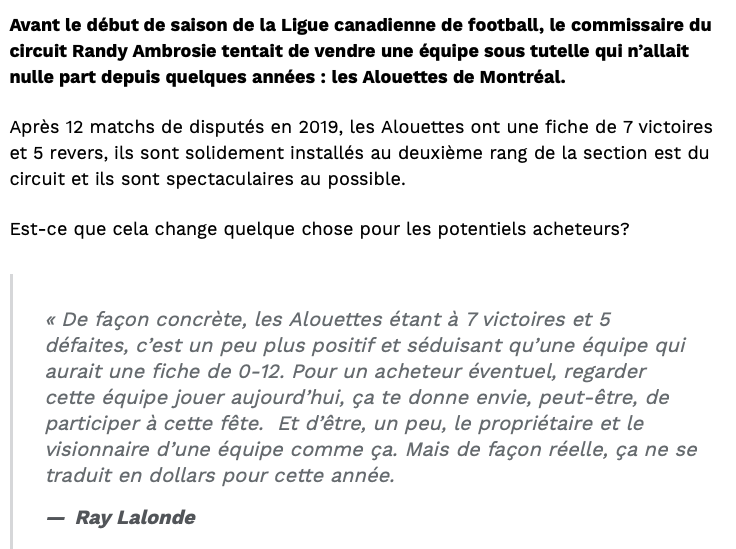 Avant le début de saison de la Ligue canadienne de football, le commissaire du circuit Randy Ambrosie tentait de vendre une équipe sous tutelle qui n'allait nulle part depuis quelques années : les Alouettes de Montréal.

Après 12 matchs de disputés en 2019, les Alouettes ont une fiche de 7 victoires et 5 revers, ils sont solidement installés au deuxième rang de la section est du circuit et ils sont spectaculaires au possible.

Est-ce que cela change quelque chose pour les potentiels acheteurs?

« De façon concrète, les Alouettes étant à 7 victoires et 5 défaites, c'est un peu plus positif et séduisant qu'une équipe qui aurait une fiche de 0-12. Pour un acheteur éventuel, regarder cette équipe jouer aujourd'hui, ça te donne envie, peut-être, de participer à cette fête. Et d'être, un peu, le propriétaire et le visionnaire d'une équipe comme ça. Mais de façon réelle, ça ne se traduit en dollars pour cette année.

— Ray Lalonde